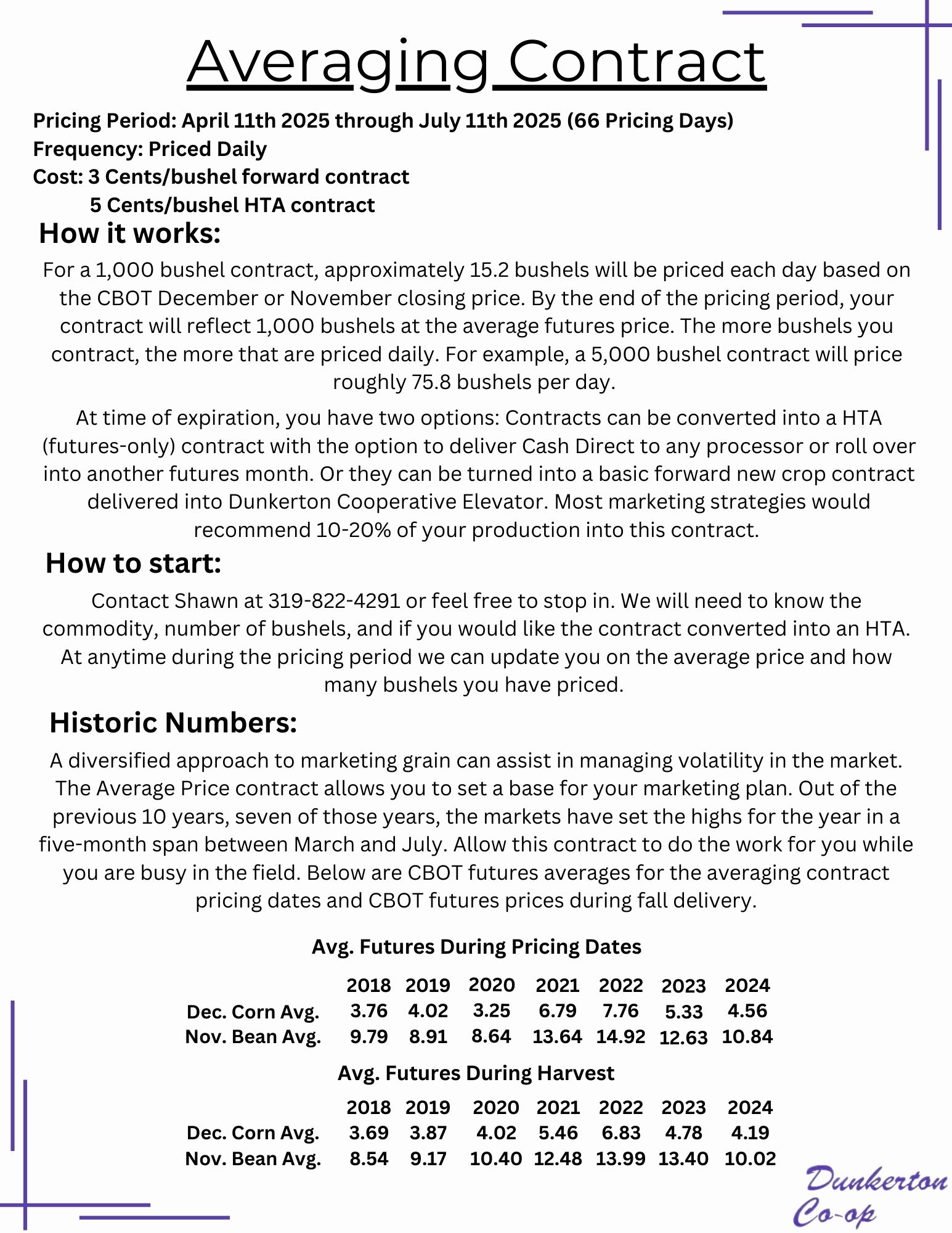 Averaging Contract

Pricing Period: April 11th 2025 through July 11th 2025 (66 Pricing Days)
Frequency: Priced Daily
Cost: 3 Cents/bushel forward contract
5 Cents/bushel HTA contract

How it works:

For a 1,000 bushel contract, approximately 15.2 bushels will be priced each day based on the CBOT December or November closing price. By the end of the pricing period, your contract will reflect 1,000 bushels at the average futures price. The more bushels you contract, the more that are priced daily. For example, a 5,000 bushel contract will price roughly 75.8 bushels per day.

At time of expiration, you have two options: Contracts can be converted into a HTA (futures-only) contract with the option to deliver Cash Direct to any processor or roll over into another futures month. Or they can be turned into a basic forward new crop contract delivered into Dunkerton Cooperative Elevator. Most marketing strategies would recommend 10-20% of your production into this contract.

How to start:

Contact Shawn at 319-822-4291 or feel free to stop in. We will need to know the commodity, number of bushels, and if you would like the contract converted into an HTA. At anytime during the pricing period we can update you on the average price and how many bushels you have priced.

Historic Numbers:

A diversified approach to marketing grain can assist in managing volatility in the market. The Average Price contract allows you to set a base for your marketing plan. Out of the previous 10 years, seven of those years, the markets have set the highs for the year in a five-month span between March and July. Allow this contract to do the work for you while you are busy in the field. Below are CBOT futures averages for the averaging contract pricing dates and CBOT futures prices during fall delivery.

Avg. Futures During Pricing Dates

| | 2018 | 2019 | 2020 | 2021 | 2022 | 2023 | 2024 |
|---|---|---|---|---|---|---|---|
| Dec. Corn Avg. | 3.76 | 4.02 | 3.25 | 6.79 | 7.76 | 5.33 | 4.56 |
| Nov. Bean Avg. | 9.79 | 8.91 | 8.64 | 13.64 | 14.92 | 12.63 | 10.84 |

Avg. Futures During Harvest

| | 2018 | 2019 | 2020 | 2021 | 2022 | 2023 | 2024 |
|---|---|---|---|---|---|---|---|
| Dec. Corn Avg. | 3.69 | 3.87 | 4.02 | 5.46 | 6.83 | 4.78 | 4.19 |
| Nov. Bean Avg. | 8.54 | 9.17 | 10.40 | 12.48 | 13.99 | 13.40 | 10.02 |

Dunkerton Co-op